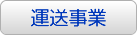 運送事業